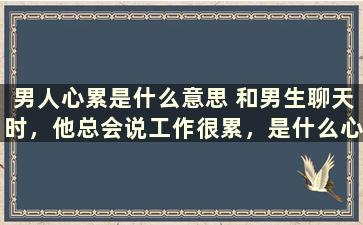 男人心累是什么意思 和男生聊天时，他总会说工作很累，是什么心